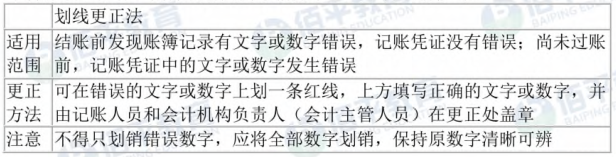 |  | 划线更正法 |
|---|---|
| 适用范围 | 结账前发现账簿记录有文字或数字错误，记账凭证没有错误；尚未过账前，记账凭证中的文字或数字发生错误 |
| 更正方法 | 可在错误的文字或数字上划一条红线，上方填写正确的文字或数字，并由记账人员和会计机构负责人（会计主管人员）在更正处盖章 |
| 注意 | 不得只划销错误数字，应将全部数字划销，保持原数字清晰可辨 |

佰平教育 BAIPING EDUCATION